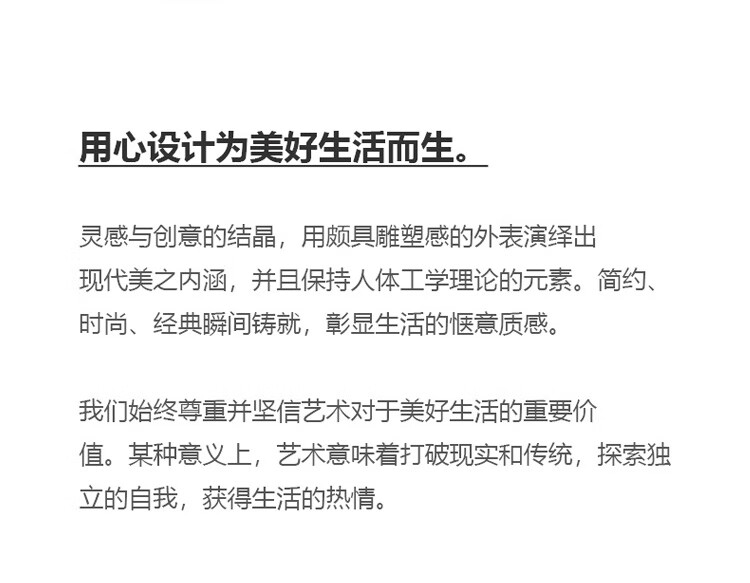 用心设计为美好生活而生。

灵感与创意的结晶，用颇具雕塑感的外表演绎出现代美之内涵，并且保持人体工学理论的元素。简约、时尚、经典瞬间铸就，彰显生活的惬意质感。

我们始终尊重并坚信艺术对于美好生活的重要价值。某种意义上，艺术意味着打破现实和传统，探索独立的自我，获得生活的热情。